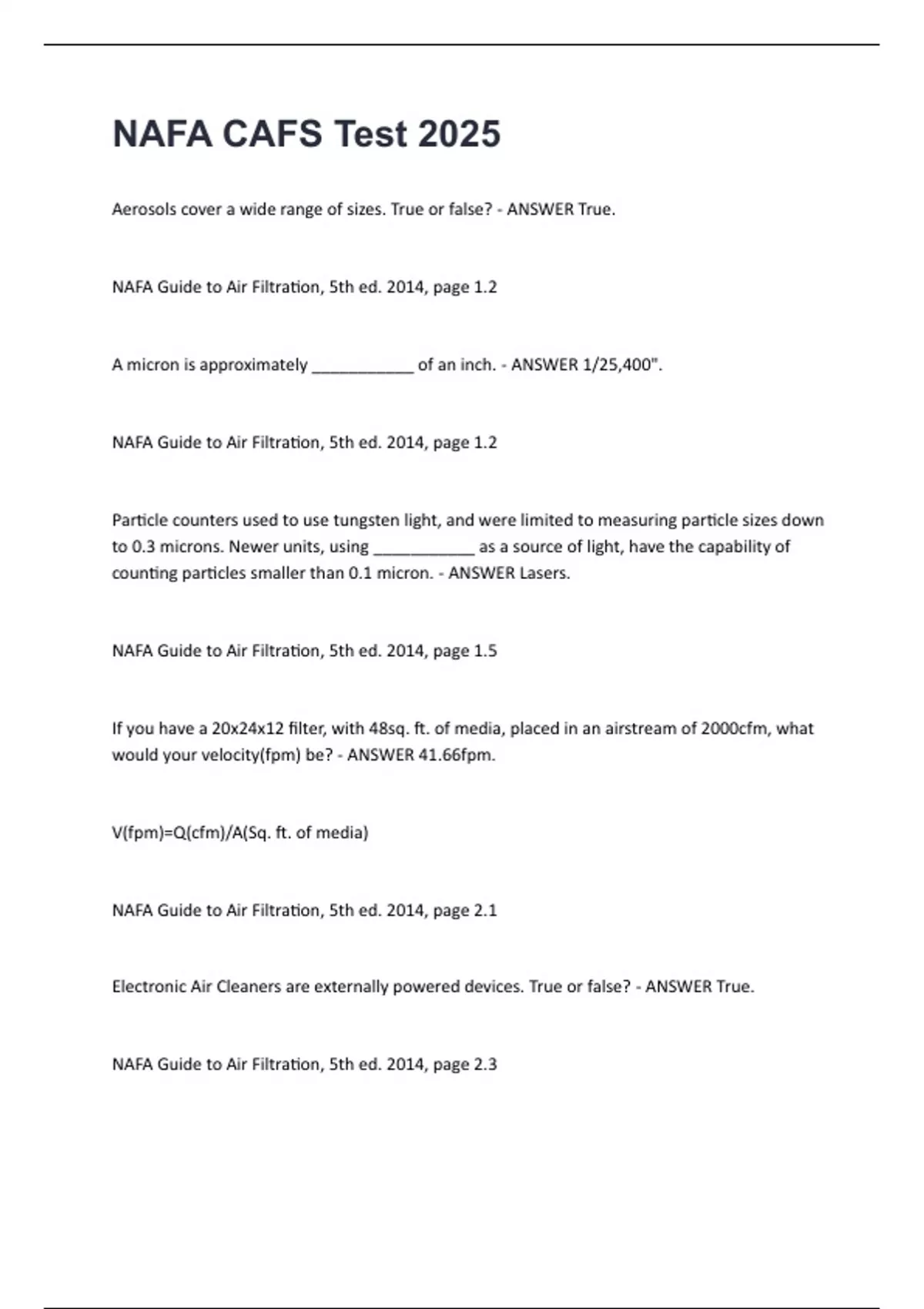 NAFA CAFS Test 2025

Aerosols cover a wide range of sizes. True or false? - ANSWER True.

NAFA Guide to Air Filtration, 5th ed. 2014, page 1.2

A micron is approximately ____________ of an inch. - ANSWER 1/25,400".

NAFA Guide to Air Filtration, 5th ed. 2014, page 1.2

Particle counters used to use tungsten light, and were limited to measuring particle sizes down to 0.3 microns. Newer units, using ____________ as a source of light, have the capability of counting particles smaller than 0.1 micron. - ANSWER Lasers.

NAFA Guide to Air Filtration, 5th ed. 2014, page 1.5

If you have a 20x24x12 filter, with 48sq. ft. of media, placed in an airstream of 2000cfm, what would your velocity(fpm) be? - ANSWER 41.66fpm.

V(fpm)=Q(cfm)/A(Sq. ft. of media)

NAFA Guide to Air Filtration, 5th ed. 2014, page 2.1

Electronic Air Cleaners are externally powered devices. True or false? - ANSWER True.

NAFA Guide to Air Filtration, 5th ed. 2014, page 2.3